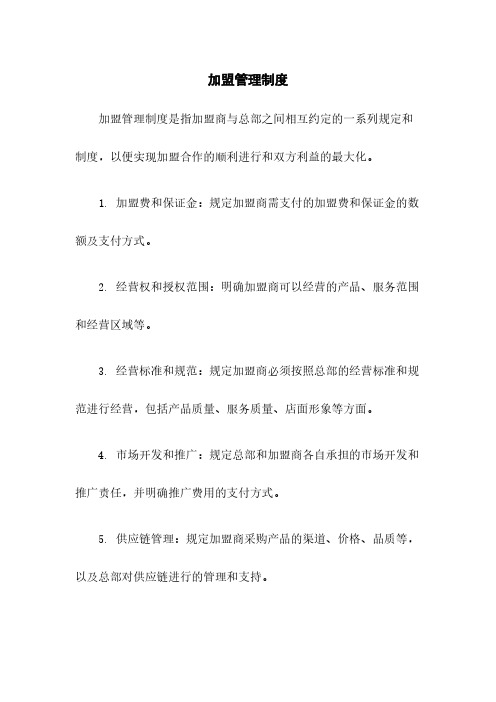 加盟管理制度

加盟管理制度是指加盟商与总部之间相互约定的一系列规定和制度，以便实现加盟合作的顺利进行和双方利益的最大化。

1. 加盟费和保证金：规定加盟商需支付的加盟费和保证金的数额及支付方式。

2. 经营权和授权范围：明确加盟商可以经营的产品、服务范围和经营区域等。

3. 经营标准和规范：规定加盟商必须按照总部的经营标准和规范进行经营，包括产品质量、服务质量、店面形象等方面。

4. 市场开发和推广：规定总部和加盟商各自承担的市场开发和推广责任，并明确推广费用的支付方式。

5. 供应链管理：规定加盟商采购产品的渠道、价格、品质等，以及总部对供应链进行的管理和支持。